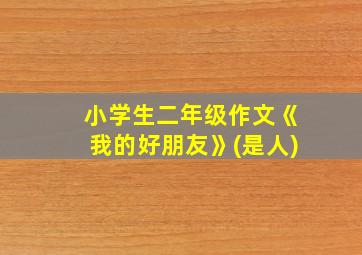 小学生二年级作文《我的好朋友》(是人)